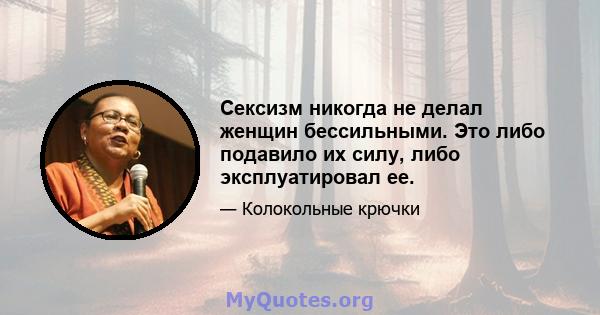 Сексизм никогда не делал женщин бессильными. Это либо подавило их силу, либо эксплуатировал ее.

— Колокольные крючки

MyQuotes.org